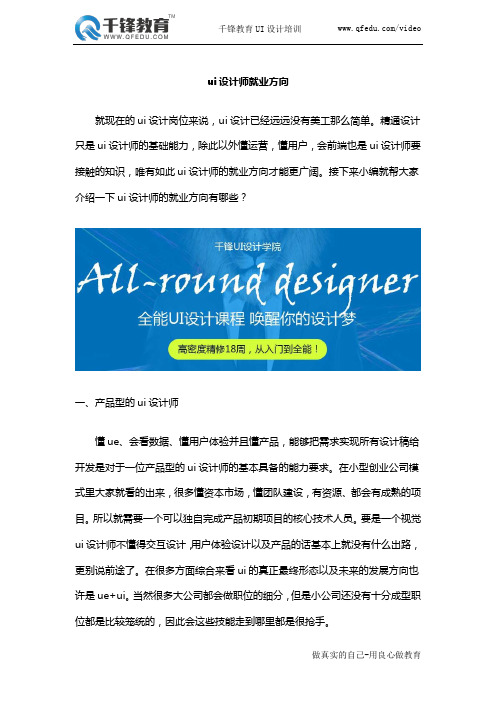 千锋教育™
WWW.QFEDU.COM

千锋教育 UI 设计培训

www.qfedu.com/video

ui 设计师就业方向

就现在的 ui 设计岗位来说，ui 设计已经远远没有美工那么简单。精通设计只是 ui 设计师的基础能力，除此以外懂运营，懂用户，会前端也是 ui 设计师要接触的知识，唯有如此 ui 设计师的就业方向才能更广阔。接下来小编就帮大家介绍一下 ui 设计师的就业方向有哪些？

千锋UI设计学院

All-round designer

全能UI设计课程 唤醒你的设计梦

高密度精修18周，从入门到全能！

一、产品型的 ui 设计师

懂 ue、会看数据、懂用户体验并且懂产品，能够把需求实现所有设计稿给开发是对于一位产品型的 ui 设计师的基本具备的能力要求。在小型创业公司模式里大家就看的出来，很多懂资本市场，懂团队建设，有资源、都会有成熟的项目。所以就需要一个可以独自完成产品初期项目的核心技术人员。要是一个视觉 ui 设计师不懂得交互设计，用户体验设计以及产品的话基本上就没有什么出路，更别说前途了。在很多方面综合来看 ui 的真正最终形态以及未来的发展方向也许是 ue+ui。当然很多大公司都会做职位的细分，但是小公司还没有十分成型职位都是比较笼统的，因此会这些技能走到哪里都是很抢手。

做真实的自己-用良心做教育